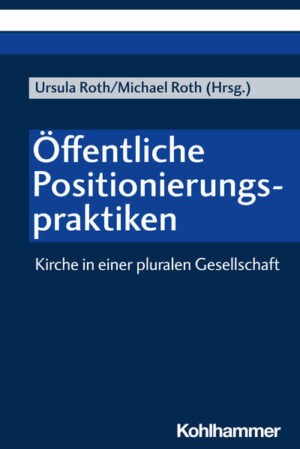 Ursula Roth/Michael Roth (Hrsg.)

Öffentliche Positionierungspraktiken

Kirche in einer pluralen Gesellschaft

Kohlhammer